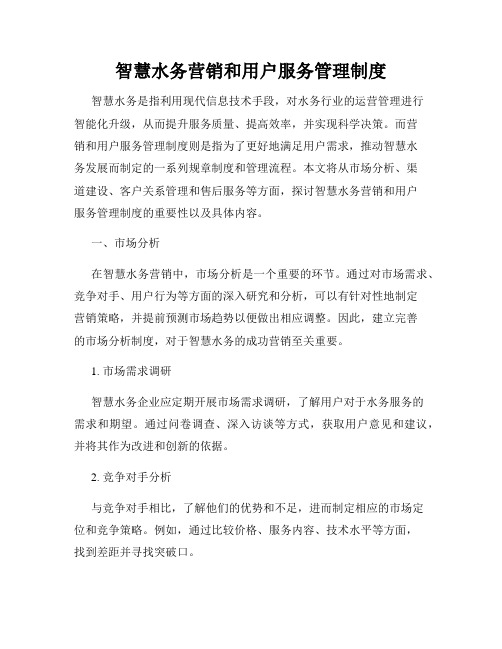 智慧水务营销和用户服务管理制度

智慧水务是指利用现代信息技术手段，对水务行业的运营管理进行智能化升级，从而提升服务质量、提高效率，并实现科学决策。而营销和用户服务管理制度则是指为了更好地满足用户需求，推动智慧水务发展而制定的一系列规章制度和管理流程。本文将从市场分析、渠道建设、客户关系管理和售后服务等方面，探讨智慧水务营销和用户服务管理制度的重要性以及具体内容。

一、市场分析

在智慧水务营销中，市场分析是一个重要的环节。通过对市场需求、竞争对手、用户行为等方面的深入研究和分析，可以有针对性地制定营销策略，并提前预测市场趋势以便做出相应调整。因此，建立完善的市场分析制度，对于智慧水务的成功营销至关重要。

1. 市场需求调研

智慧水务企业应定期开展市场需求调研，了解用户对于水务服务的需求和期望。通过问卷调查、深入访谈等方式，获取用户意见和建议，并将其作为改进和创新的依据。

2. 竞争对手分析

与竞争对手相比，了解他们的优势和不足，进而制定相应的市场定位和竞争策略。例如，通过比较价格、服务内容、技术水平等方面，找到差距并寻找突破口。